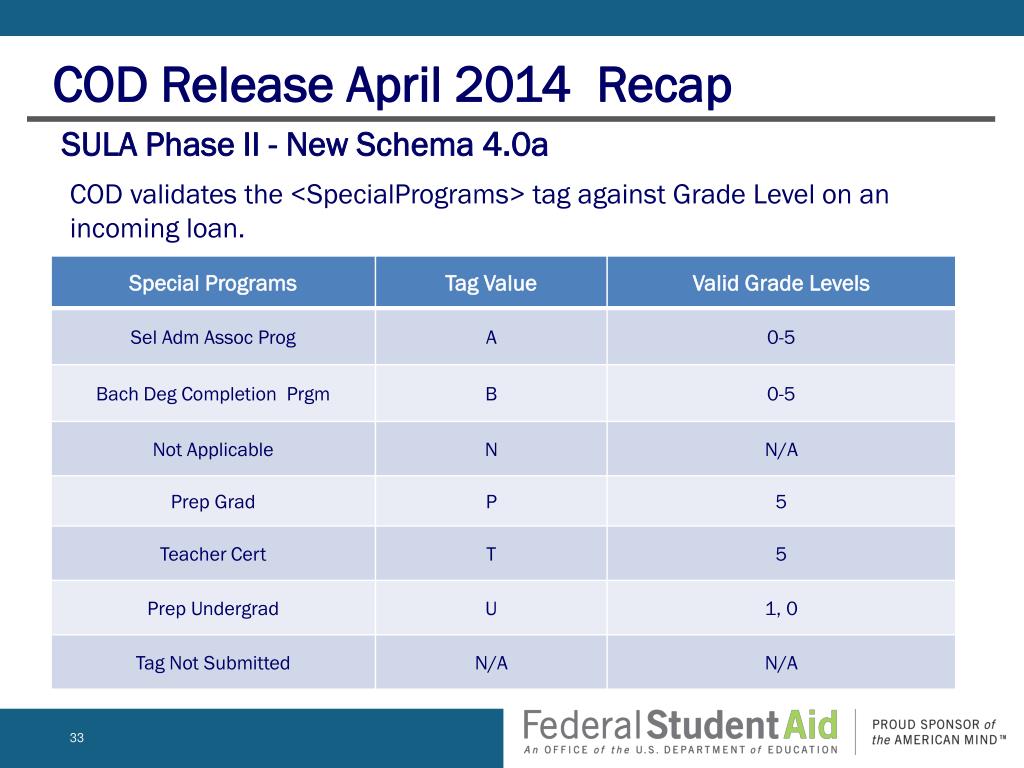 COD Release April 2014 Recap

SULA Phase II - New Schema 4.0a

COD validates the <SpecialPrograms> tag against Grade Level on an incoming loan.

| Special Programs | Tag Value | Valid Grade Levels |
|---|---|---|
| Sel Adm Assoc Prog | A | 0-5 |
| Bach Deg Completion Prgm | B | 0-5 |
| Not Applicable | N | N/A |
| Prep Grad | P | 5 |
| Teacher Cert | T | 5 |
| Prep Undergrad | U | 1, 0 |
| Tag Not Submitted | N/A | N/A |

33

Federal Student Aid
An OFFICE of the U.S. DEPARTMENT of EDUCATION

PROUD SPONSOR of the AMERICAN MIND™